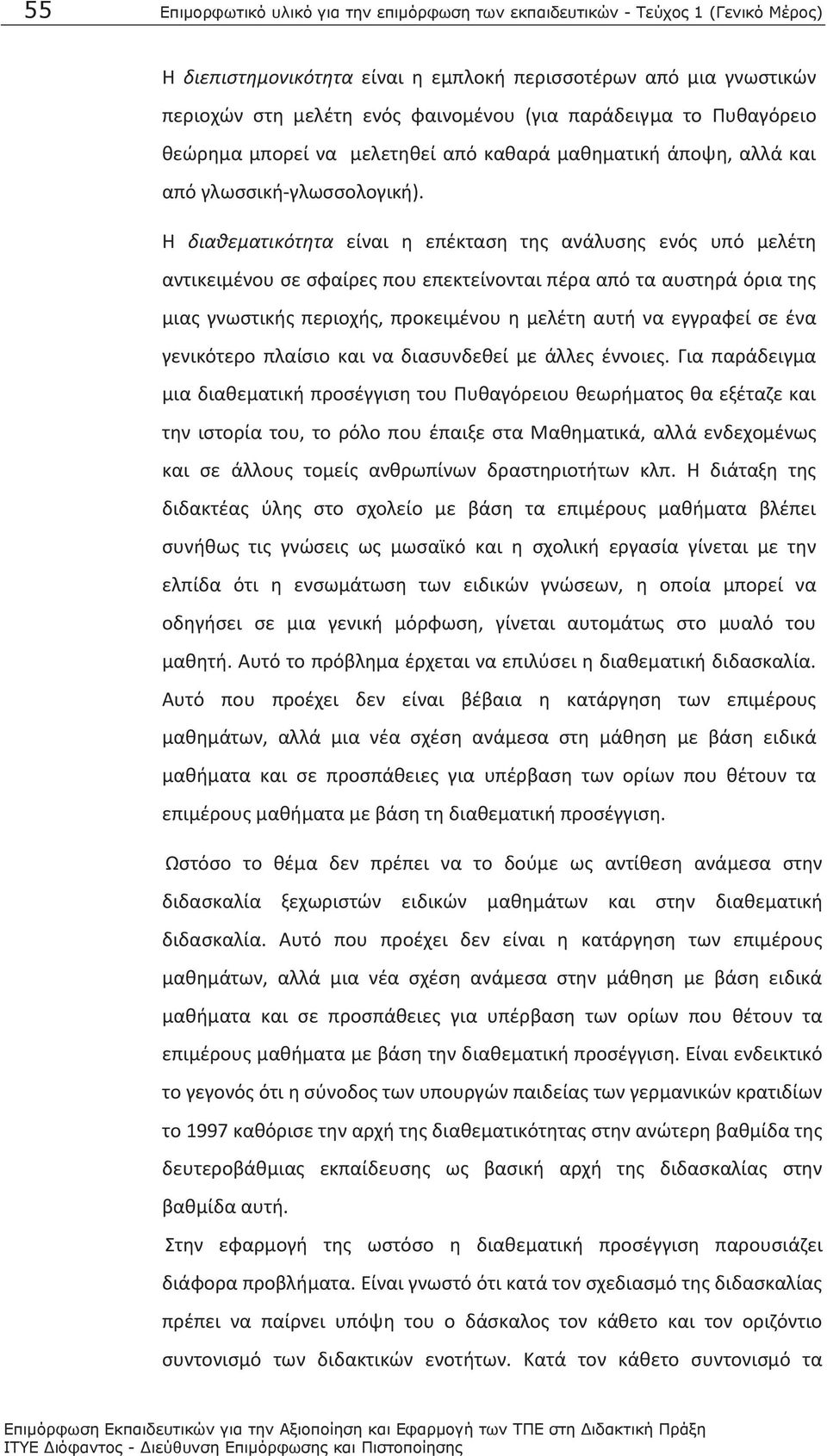 55 Επιμορφωτικό υλικό για την επιμόρφωση των εκπαιδευτικών - Τεύχος 1 (Γενικό Μέρος)

Η διεπιστημονικότητα είναι η εμπλοκή περισσοτέρων από μια γνωστικών περιοχών στη μελέτη ενός φαινομένου (για παράδειγμα το Πυθαγόρειο θεώρημα μπορεί να μελετηθεί από καθαρά μαθηματική άποψη, αλλά και από γλωσσική-γλωσσολογική).

Η διαθεματικότητα είναι η επέκταση της ανάλυσης ενός υπό μελέτη αντικειμένου σε σφαίρες που επεκτείνονται πέρα από τα αυστηρά όρια της μιας γνωστικής περιοχής, προκειμένου η μελέτη αυτή να εγγραφεί σε ένα γενικότερο πλαίσιο και να διασυνδεθεί με άλλες έννοιες. Για παράδειγμα μια διαθεματική προσέγγιση του Πυθαγόρειου θεωρήματος θα εξέταζε και την ιστορία του, το ρόλο που έπαιξε στα Μαθηματικά, αλλά ενδεχομένως και σε άλλους τομείς ανθρωπίνων δραστηριοτήτων κλπ. Η διάταξη της διδακτέας ύλης στο σχολείο με βάση τα επιμέρους μαθήματα βλέπει συνήθως τις γνώσεις ως μωσαϊκό και η σχολική εργασία γίνεται με την ελπίδα ότι η ενσωμάτωση των ειδικών γνώσεων, η οποία μπορεί να οδηγήσει σε μια γενική μόρφωση, γίνεται αυτομάτως στο μυαλό του μαθητή. Αυτό το πρόβλημα έρχεται να επιλύσει η διαθεματική διδασκαλία. Αυτό που προέχει δεν είναι βέβαια η κατάργηση των επιμέρους μαθημάτων, αλλά μια νέα σχέση ανάμεσα στη μάθηση με βάση ειδικά μαθήματα και σε προσπάθειες για υπέρβαση των ορίων που θέτουν τα επιμέρους μαθήματα με βάση τη διαθεματική προσέγγιση.

Ωστόσο το θέμα δεν πρέπει να το δούμε ως αντίθεση ανάμεσα στην διδασκαλία ξεχωριστών ειδικών μαθημάτων και στην διαθεματική διδασκαλία. Αυτό που προέχει δεν είναι η κατάργηση των επιμέρους μαθημάτων, αλλά μια νέα σχέση ανάμεσα στην μάθηση με βάση ειδικά μαθήματα και σε προσπάθειες για υπέρβαση των ορίων που θέτουν τα επιμέρους μαθήματα με βάση την διαθεματική προσέγγιση. Είναι ενδεικτικό το γεγονός ότι η σύνοδος των υπουργών παιδείας των γερμανικών κρατιδίων το 1997 καθόρισε την αρχή της διαθεματικότητας στην ανώτερη βαθμίδα της δευτεροβάθμιας εκπαίδευσης ως βασική αρχή της διδασκαλίας στην βαθμίδα αυτή.

Στην εφαρμογή της ωστόσο η διαθεματική προσέγγιση παρουσιάζει διάφορα προβλήματα. Είναι γνωστό ότι κατά τον σχεδιασμό της διδασκαλίας πρέπει να παίρνει υπόψη του ο δάσκαλος τον κάθετο και τον οριζόντιο συντονισμό των διδακτικών ενοτήτων. Κατά τον κάθετο συντονισμό τα

Επιμόρφωση Εκπαιδευτικών για την Αξιοποίηση και Εφαρμογή των ΤΠΕ στη Διδακτική Πράξη
ΙΤΥΕ Διόφαντος - Διεύθυνση Επιμόρφωσης και Πιστοποίησης